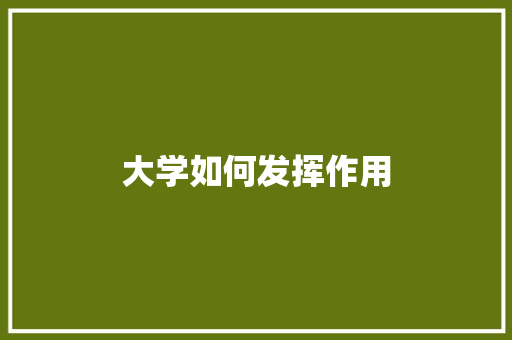 大学如何发挥作用